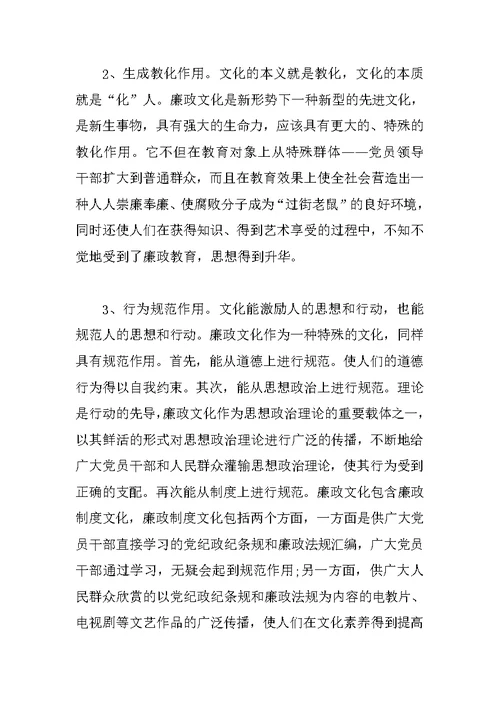 2、生成教化作用。文化的本义就是教化，文化的本质就是“化”人。廉政文化是新形势下一种新型的先进文化，是新生事物，具有强大的生命力，应该具有更大的、特殊的教化作用。它不但在教育对象上从特殊群体——党员领导干部扩大到普通群众，而且在教育效果上使全社会营造出一种人人崇廉奉廉、使腐败分子成为“过街老鼠”的良好环境，同时还使人们在获得知识、得到艺术享受的过程中，不知不觉地受到了廉政教育，思想得到升华。

3、行为规范作用。文化能激励人的思想和行动，也能规范人的思想和行动。廉政文化作为一种特殊的文化，同样具有规范作用。首先，能从道德上进行规范。使人们的道德行为得以自我约束。其次，能从思想政治上进行规范。理论是行动的先导，廉政文化作为思想政治理论的重要载体之一，以其鲜活的形式对思想政治理论进行广泛的传播，不断地给广大党员干部和人民群众灌输思想政治理论，使其行为受到正确的支配。再次能从制度上进行规范。廉政文化包含廉政制度文化，廉政制度文化包括两个方面，一方面是供广大党员干部直接学习的党纪政纪条规和廉政法规汇编，广大党员干部通过学习，无疑会起到规范作用;另一方面，供广大人民群众欣赏的以党纪政纪条规和廉政法规为内容的电教片、电视剧等文艺作品的广泛传播，使人们在文化素养得到提高